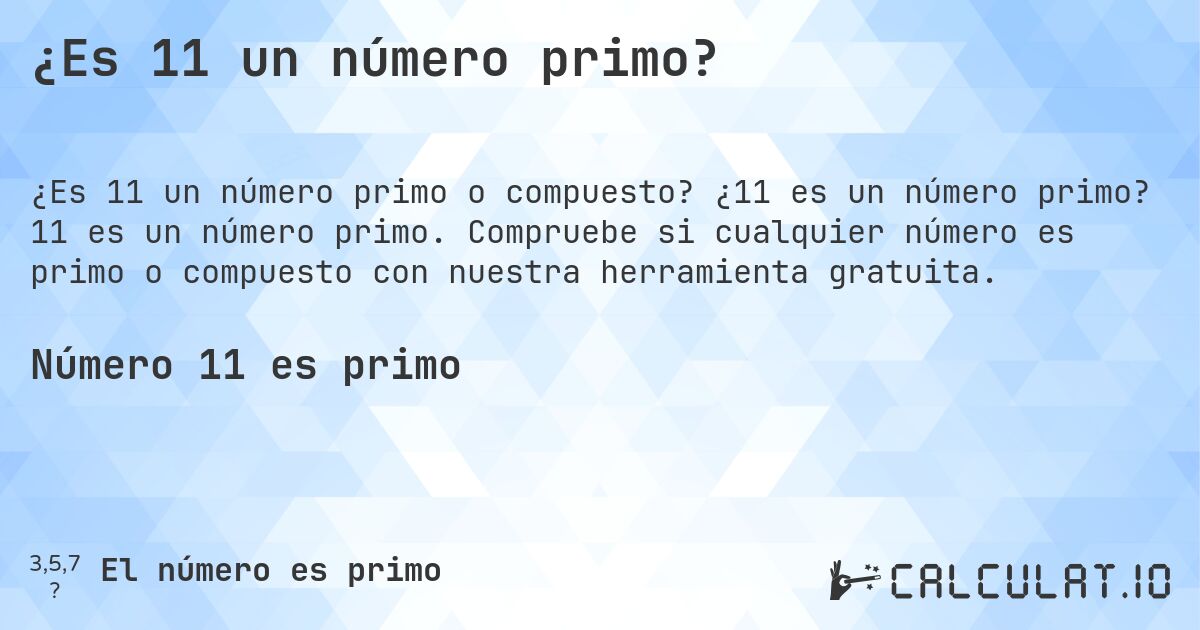 ¿Es 11 un número primo?

¿Es 11 un número primo o compuesto? ¿11 es un número primo? 11 es un número primo. Compruebe si cualquier número es primo o compuesto con nuestra herramienta gratuita.

Número 11 es primo

3,5,7
?
El número es primo

CALCULAT.IO